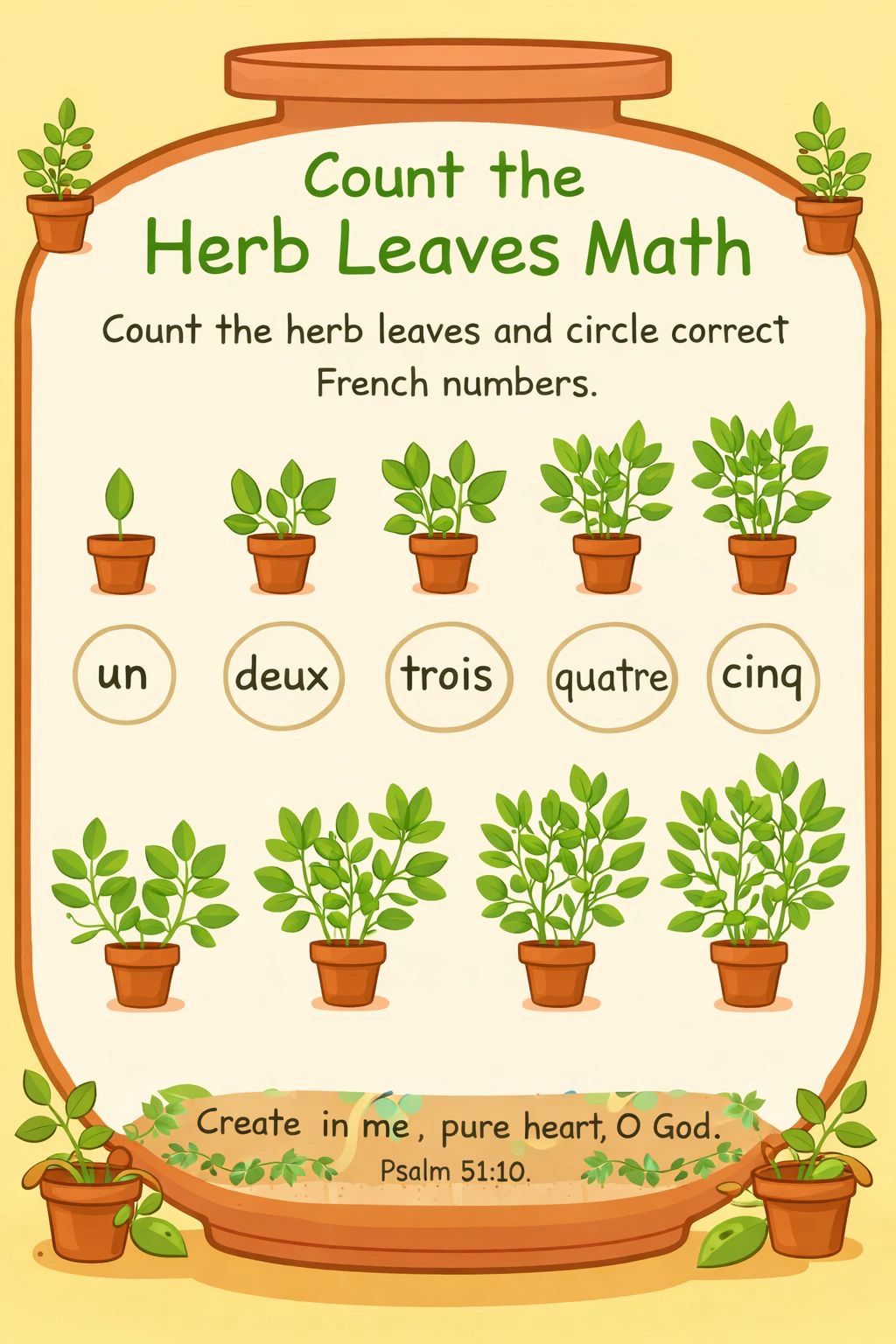 Count the
Herb Leaves Math

Count the herb leaves and circle correct French numbers.

un
deux
trois
quatre
cinq

Create in me , pure heart, O God.
Psalm 51:10.